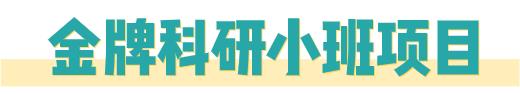 金牌科研小班项目